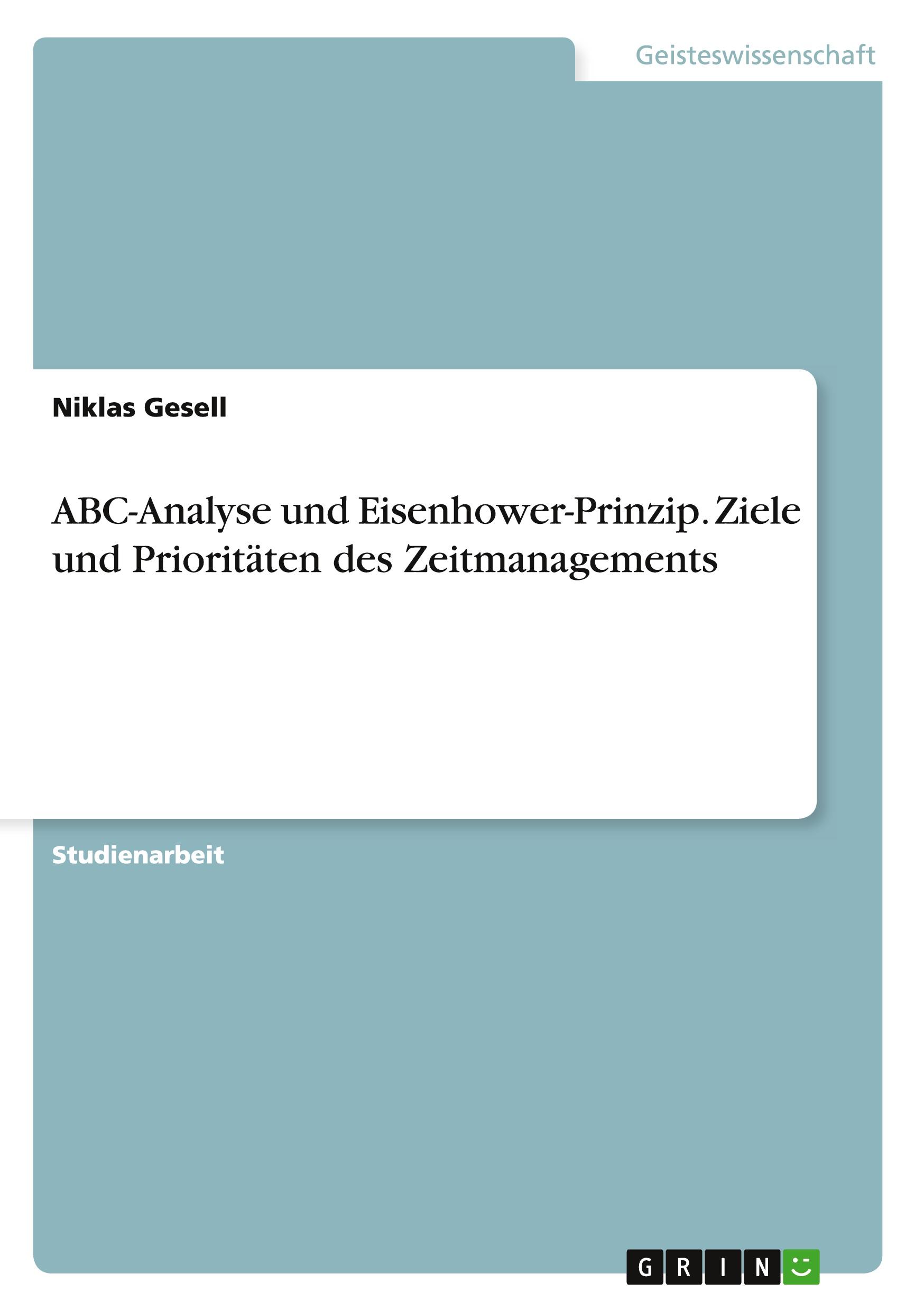 Geisteswissenschaft

Niklas Gesell

ABC-Analyse und Eisenhower-Prinzip. Ziele und Prioritäten des Zeitmanagements

Studienarbeit

GRIN